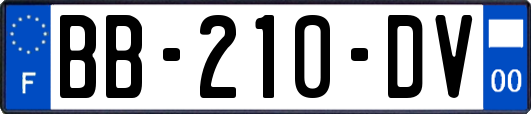 F
BB-210-DV
00